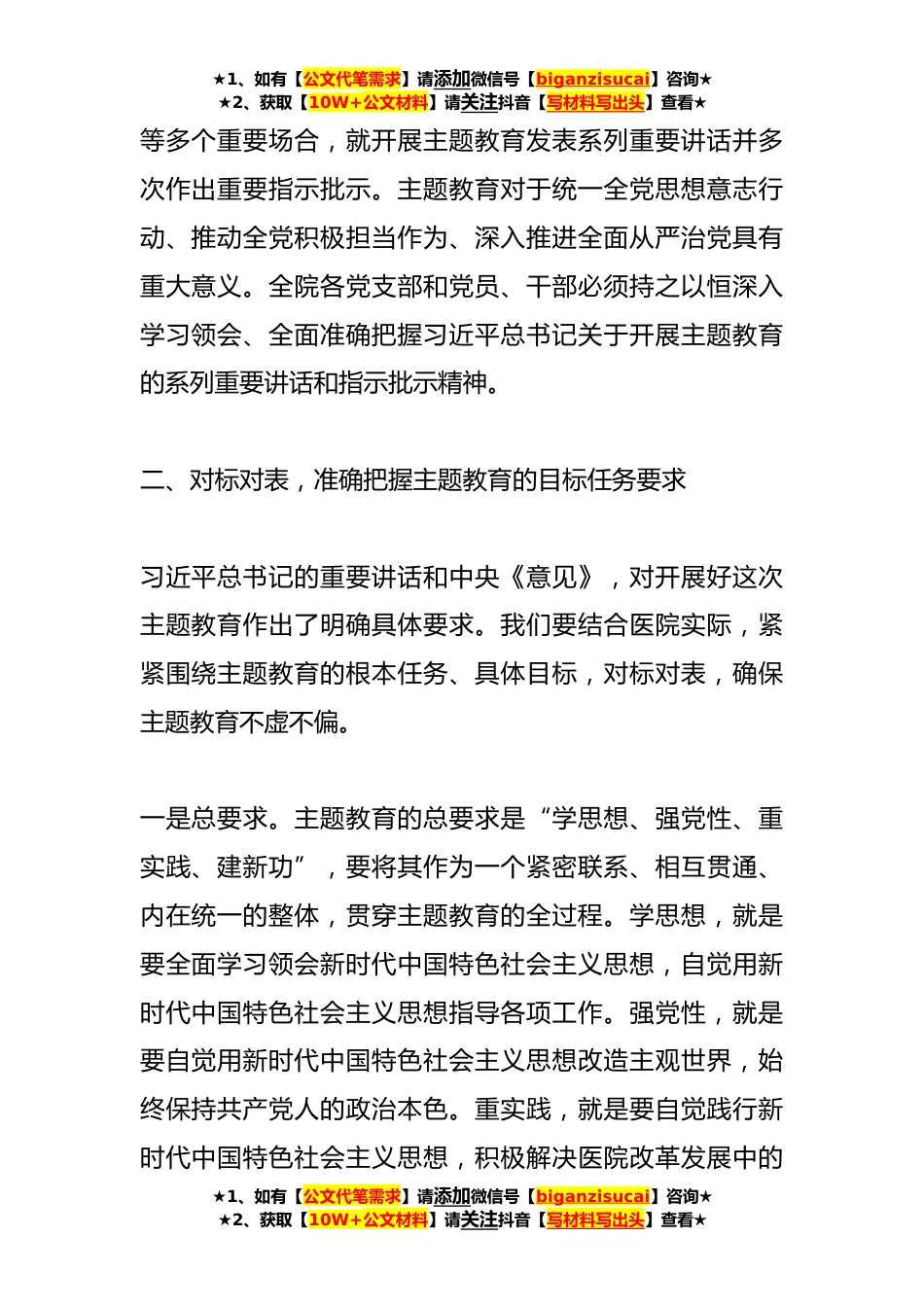 ★1、如有【公文代笔需求】请添加微信号【biganzisucai】咨询★
★2、获取【10W+公文材料】请关注抖音【写材料写出头】查看★

等多个重要场合，就开展主题教育发表系列重要讲话并多次作出重要指示批示。主题教育对于统一全党思想意志行动、推动全党积极担当作为、深入推进全面从严治党具有重大意义。全院各党支部和党员、干部必须持之以恒深入学习领会、全面准确把握习近平总书记关于开展主题教育的系列重要讲话和指示批示精神。

二、对标对表，准确把握主题教育的目标任务要求

习近平总书记的重要讲话和中央《意见》，对开展好这次主题教育作出了明确具体要求。我们要结合医院实际，紧紧围绕主题教育的根本任务、具体目标，对标对表，确保主题教育不虚不偏。

一是总要求。主题教育的总要求是“学思想、强党性、重实践、建新功”，要将其作为一个紧密联系、相互贯通、内在统一的整体，贯穿主题教育的全过程。学思想，就是要全面学习领会新时代中国特色社会主义思想，自觉用新时代中国特色社会主义思想指导各项工作。强党性，就是要自觉用新时代中国特色社会主义思想改造主观世界，始终保持共产党人的政治本色。重实践，就是要自觉践行新时代中国特色社会主义思想，积极解决医院改革发展中的

★1、如有【公文代笔需求】请添加微信号【biganzisucai】咨询★
★2、获取【10W+公文材料】请关注抖音【写材料写出头】查看★